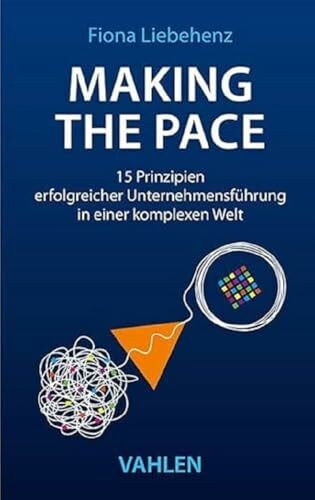 Fiona Liebehenz

MAKING THE PACE

15 Prinzipien erfolgreicher Unternehmensführung in einer komplexen Welt

VAHLEN